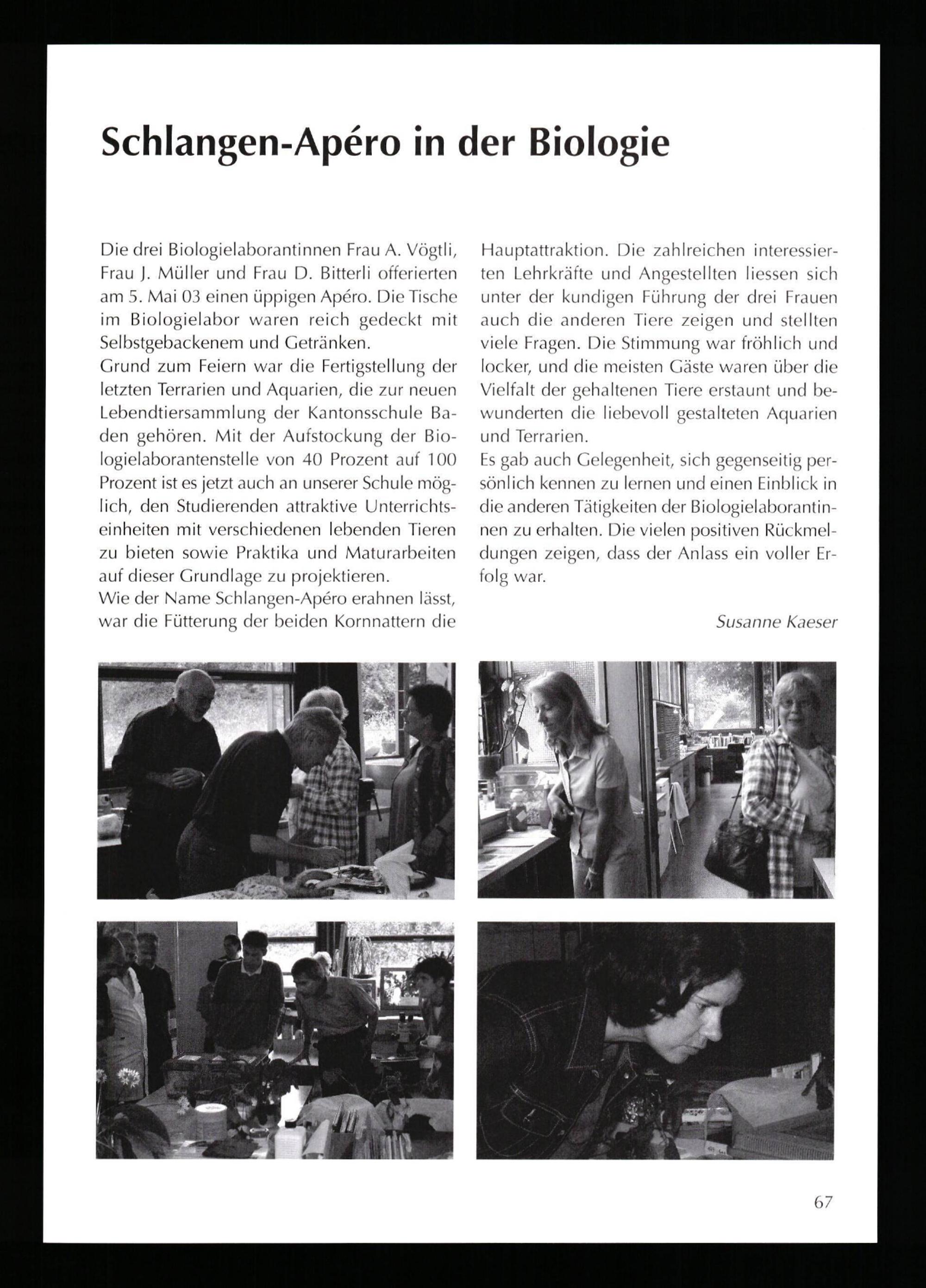 Schlangen-Apéro in der Biologie

Die drei Biologielaborantinnen Frau A. Vögtli, Frau J. Müller und Frau D. Bitterli offerierten am 5. Mai 03 einen üppigen Apéro. Die Tische im Biologielabor waren reich gedeckt mit Selbstgebackenem und Getränken.
Grund zum Feiern war die Fertigstellung der letzten Terrarien und Aquarien, die zur neuen Lebendtiersammlung der Kantonsschule Baden gehören. Mit der Aufstockung der Biologielaborantenstelle von 40 Prozent auf 100 Prozent ist es jetzt auch an unserer Schule möglich, den Studierenden attraktive Unterrichtseinheiten mit verschiedenen lebenden Tieren zu bieten sowie Praktika und Maturarbeiten auf dieser Grundlage zu projektieren.
Wie der Name Schlangen-Apéro erahnen lässt, war die Fütterung der beiden Kornnattern die Hauptattraktion. Die zahlreichen interessierten Lehrkräfte und Angestellten liessen sich unter der kundigen Führung der drei Frauen auch die anderen Tiere zeigen und stellten viele Fragen. Die Stimmung war fröhlich und locker, und die meisten Gäste waren über die Vielfalt der gehaltenen Tiere erstaunt und bewunderten die liebevoll gestalteten Aquarien und Terrarien.
Es gab auch Gelegenheit, sich gegenseitig persönlich kennen zu lernen und einen Einblick in die anderen Tätigkeiten der Biologielaborantinnen zu erhalten. Die vielen positiven Rückmeldungen zeigen, dass der Anlass ein voller Erfolg war.

Susanne Kaeser

67